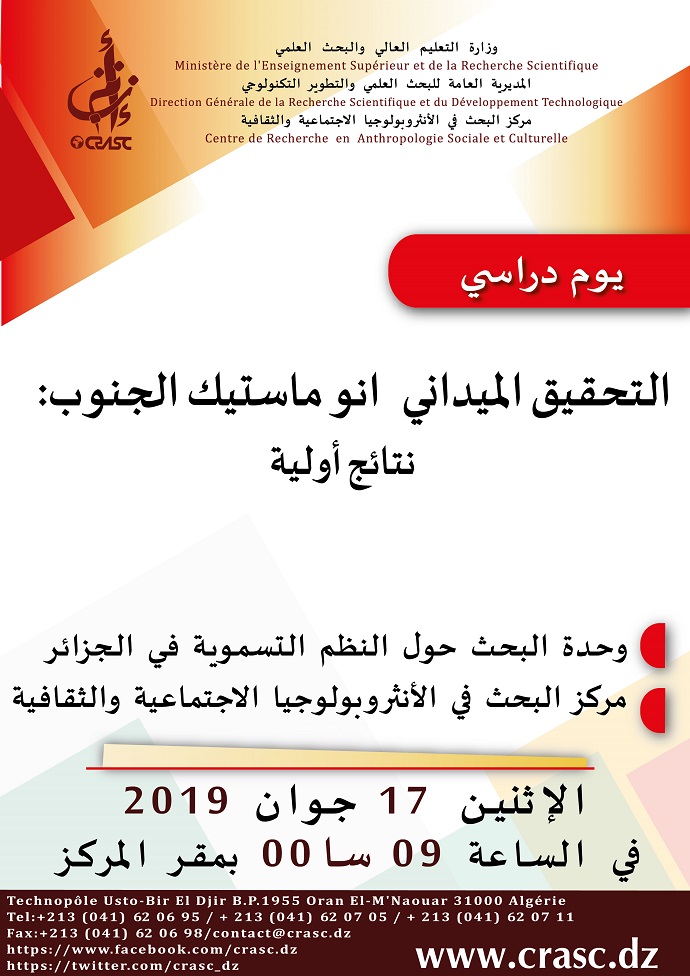 CRASC

وزارة التعليم العالي والبحث العلمي
Ministère de l'Enseignement Supérieur et de la Recherche Scientifique
المديرية العامة للبحث العلمي والتطوير التكنولوجي
Direction Générale de la Recherche Scientifique et du Développement Technologique
مركز البحث في الأنثروبولوجيا الاجتماعية والثقافية
Centre de Recherche en Anthropologie Sociale et Culturelle

يوم دراسي

التحقيق الميداني انو ماستيك الجنوب:
نتائج أولية

وحدة البحث حول النظم التسموية في الجزائر
مركز البحث في الأنثروبولوجيا الاجتماعية والثقافية

الإثنين 17 جوان 2019
في الساعة 09 سا 00 بمقر المركز

Technopôle Usto-Bir El Djir B.P.1955 Oran El-M'Naouar 31000 Algérie
Tel:+213 (041) 62 06 95 / + 213 (041) 62 07 05 / + 213 (041) 62 07 11
Fax:+213 (041) 62 06 98/contact@crasc.dz
https://www.facebook.com/crasc.dz
https://twitter.com/crasc_dz
www.crasc.dz